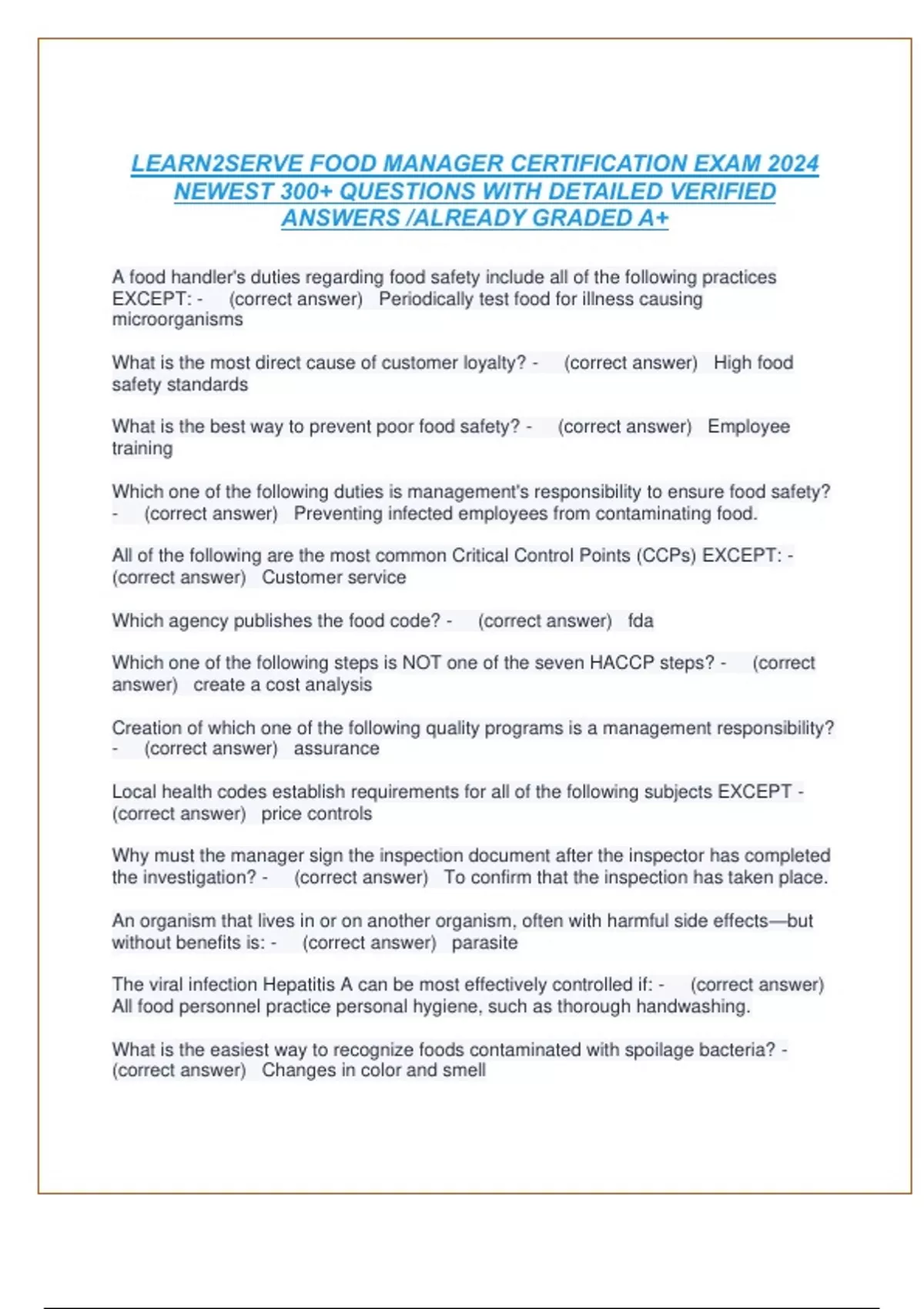 LEARN2SERVE FOOD MANAGER CERTIFICATION EXAM 2024 NEWEST 300+ QUESTIONS WITH DETAILED VERIFIED ANSWERS /ALREADY GRADED A+

A food handler's duties regarding food safety include all of the following practices EXCEPT: - (correct answer) Periodically test food for illness causing microorganisms

What is the most direct cause of customer loyalty? - (correct answer) High food safety standards

What is the best way to prevent poor food safety? - (correct answer) Employee training

Which one of the following duties is management's responsibility to ensure food safety? - (correct answer) Preventing infected employees from contaminating food.

All of the following are the most common Critical Control Points (CCPs) EXCEPT: - (correct answer) Customer service

Which agency publishes the food code? - (correct answer) fda

Which one of the following steps is NOT one of the seven HACCP steps? - (correct answer) create a cost analysis

Creation of which one of the following quality programs is a management responsibility? - (correct answer) assurance

Local health codes establish requirements for all of the following subjects EXCEPT - (correct answer) price controls

Why must the manager sign the inspection document after the inspector has completed the investigation? - (correct answer) To confirm that the inspection has taken place.

An organism that lives in or on another organism, often with harmful side effects—but without benefits is: - (correct answer) parasite

The viral infection Hepatitis A can be most effectively controlled if: - (correct answer) All food personnel practice personal hygiene, such as thorough handwashing.

What is the easiest way to recognize foods contaminated with spoilage bacteria? - (correct answer) Changes in color and smell